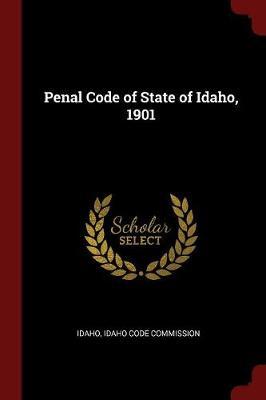 Penal Code of State of Idaho, 1901

Scholar
SELECT

IDAHO, IDAHO CODE COMMISSION